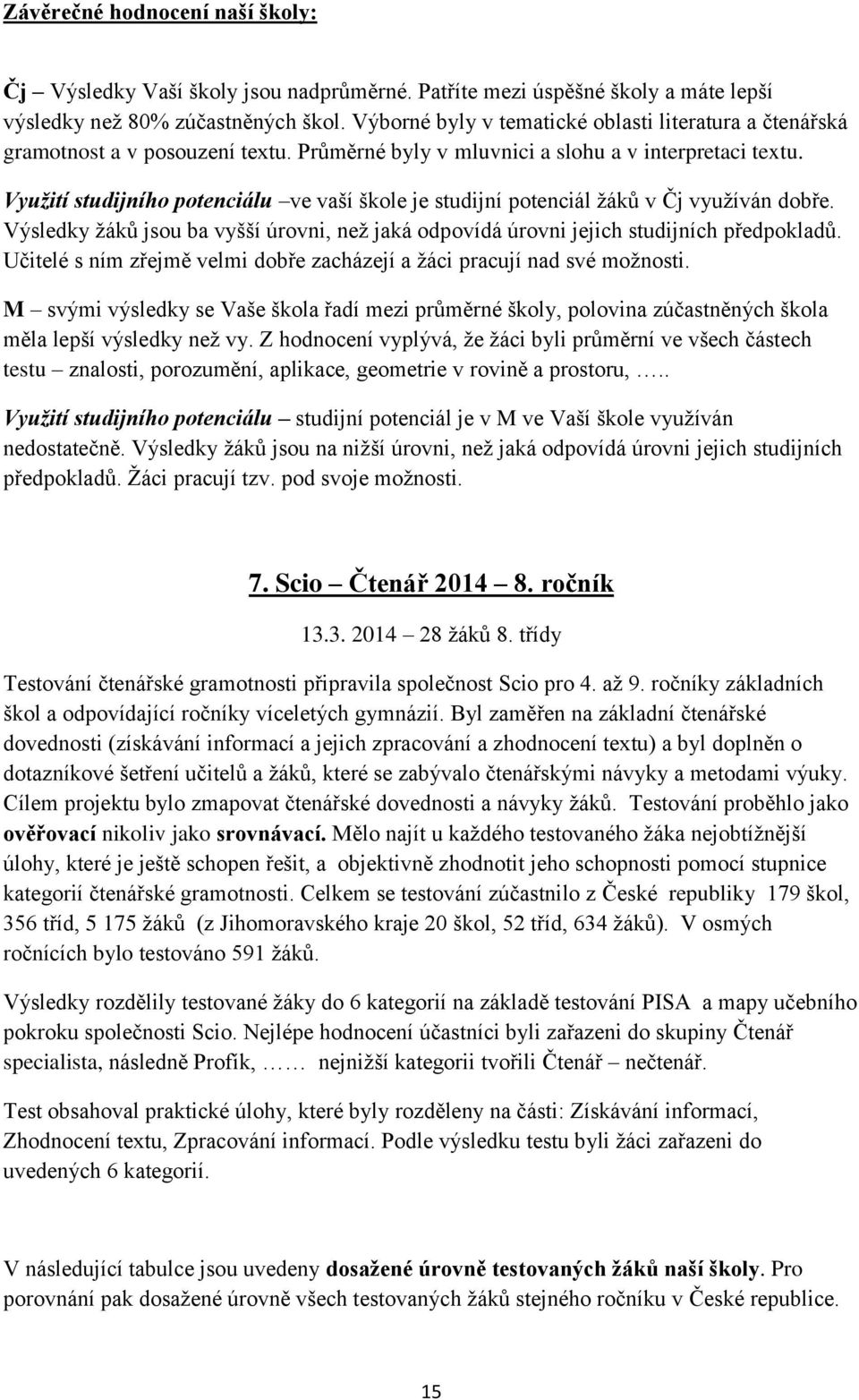 Závěrečné hodnocení naší školy:

Čj – Výsledky Vaší školy jsou nadprůměrné. Patříte mezi úspěšné školy a máte lepší výsledky než 80% zúčastněných škol. Výborné byly v tematické oblasti literatura a čtenářská gramotnost a v posouzení textu. Průměrné byly v mluvnici a slohu a v interpretaci textu.

Využití studijního potenciálu –ve vaší škole je studijní potenciál žáků v Čj využíván dobře. Výsledky žáků jsou ba vyšší úrovni, než jaká odpovídá úrovni jejich studijních předpokladů. Učitelé s ním zřejmě velmi dobře zacházejí a žáci pracují nad své možnosti.

M – svými výsledky se Vaše škola řadí mezi průměrné školy, polovina zúčastněných škola měla lepší výsledky než vy. Z hodnocení vyplývá, že žáci byli průměrní ve všech částech testu – znalosti, porozumění, aplikace, geometrie v rovině a prostoru, …..

Využití studijního potenciálu – studijní potenciál je v M ve Vaší škole využíván nedostatečně. Výsledky žáků jsou na nižší úrovni, než jaká odpovídá úrovni jejich studijních předpokladů. Žáci pracují tzv. pod svoje možnosti.

7. Scio – Čtenář 2014 – 8. ročník

13.3. 2014 – 28 žáků 8. třídy

Testování čtenářské gramotnosti připravila společnost Scio pro 4. až 9. ročníky základních škol a odpovídající ročníky víceletých gymnázií. Byl zaměřen na základní čtenářské dovednosti (získávání informací a jejich zpracování a zhodnocení textu) a byl doplněn o dotazníkové šetření učitelů a žáků, které se zabývalo čtenářskými návyky a metodami výuky. Cílem projektu bylo zmapovat čtenářské dovednosti a návyky žáků. Testování proběhlo jako ověřovací nikoliv jako srovnávací. Mělo najít u každého testovaného žáka nejobtížnější úlohy, které je ještě schopen řešit, a objektivně zhodnotit jeho schopnosti pomocí stupnice kategorií čtenářské gramotnosti. Celkem se testování zúčastnilo z České republiky 179 škol, 356 tříd, 5 175 žáků (z Jihomoravského kraje 20 škol, 52 tříd, 634 žáků). V osmých ročnících bylo testováno 591 žáků.

Výsledky rozdělily testované žáky do 6 kategorií na základě testování PISA a mapy učebního pokroku společnosti Scio. Nejlépe hodnocení účastníci byli zařazeni do skupiny Čtenář specialista, následně Profík, …… nejnižší kategorii tvořili Čtenář – nečtenář.

Test obsahoval praktické úlohy, které byly rozděleny na části: Získávání informací, Zhodnocení textu, Zpracování informací. Podle výsledku testu byli žáci zařazeni do uvedených 6 kategorií.

V následující tabulce jsou uvedeny dosažené úrovně testovaných žáků naší školy. Pro porovnání pak dosažené úrovně všech testovaných žáků stejného ročníku v České republice.

15